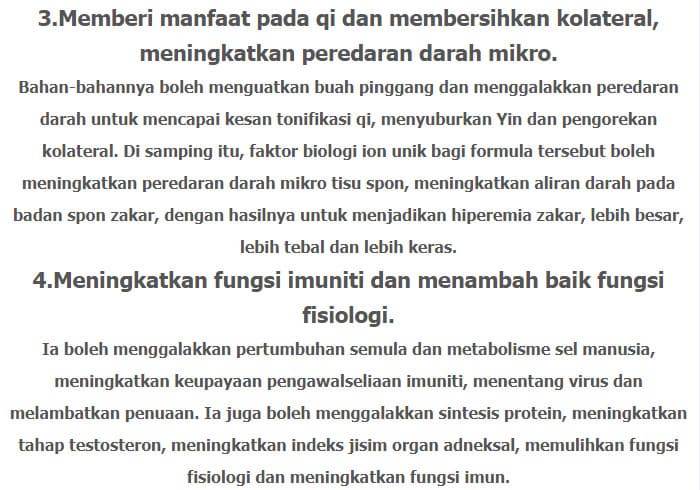 3.Memberi manfaat pada qi dan membersihkan kolateral, meningkatkan peredaran darah mikro.

Bahan-bahannya boleh menguatkan buah pinggang dan menggalakkan peredaran darah untuk mencapai kesan tonifikasi qi, menyuburkan Yin dan pengorekan kolateral. Di samping itu, faktor biologi ion unik bagi formula tersebut boleh meningkatkan peredaran darah mikro tisu spon, meningkatkan aliran darah pada badan spon zakar, dengan hasilnya untuk menjadikan hiperemia zakar, lebih besar, lebih tebal dan lebih keras.

4.Meningkatkan fungsi imuniti dan menambah baik fungsi fisiologi.

Ia boleh menggalakkan pertumbuhan semula dan metabolisme sel manusia, meningkatkan keupayaan pengawalseliaan imuniti, menentang virus dan melambatkan penuaan. Ia juga boleh menggalakkan sintesis protein, meningkatkan tahap testosteron, meningkatkan indeks jisim organ adneksal, memulihkan fungsi fisiologi dan meningkatkan fungsi imun.